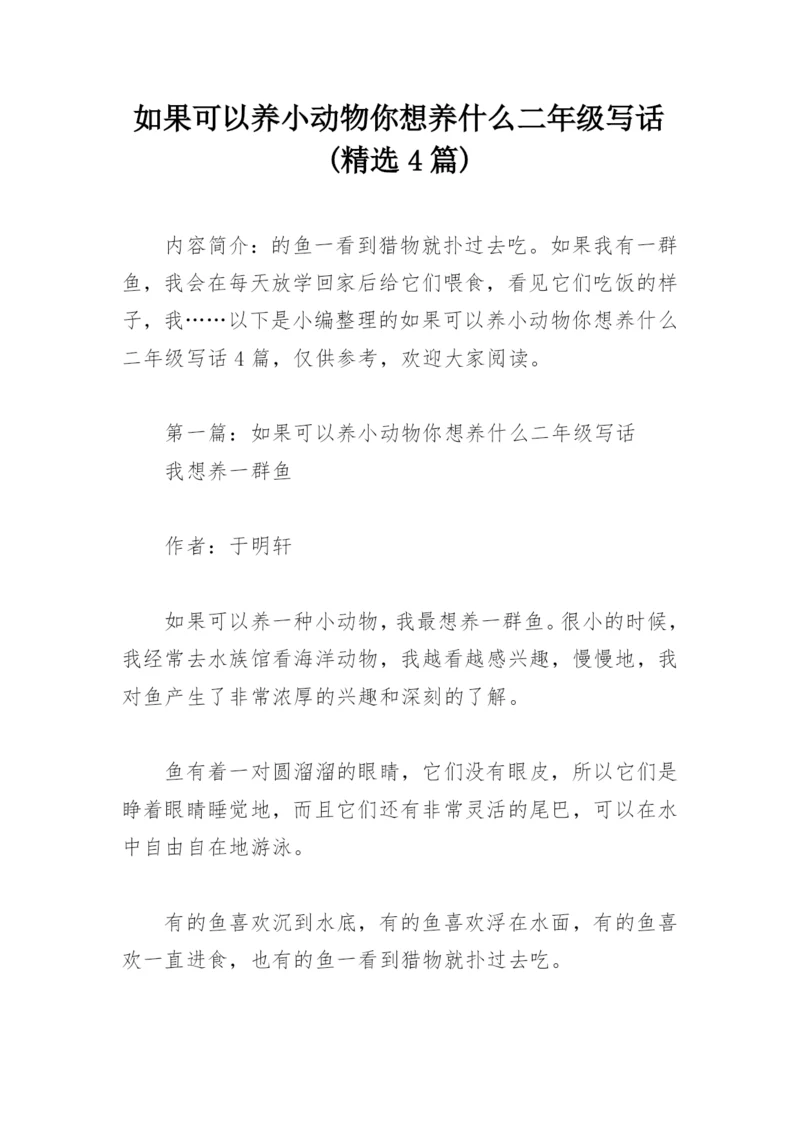 如果可以养小动物你想养什么二年级写话（精选 4 篇）

内容简介：的鱼一看到猎物就扑过去吃。如果我有一群鱼，我会在每天放学回家后给它们喂食，看见它们吃饭的样子，我……以下是小编整理的如果可以养小动物你想养什么二年级写话 4 篇，仅供参考，欢迎大家阅读。

第一篇：如果可以养小动物你想养什么二年级写话
我想养一群鱼

作者：于明轩

如果可以养一种小动物，我最想养一群鱼。很小的时候，我经常去水族馆看海洋动物，我越看越感兴趣，慢慢地，我对鱼产生了非常浓厚的兴趣和深刻的了解。

鱼有着一对圆溜溜的眼睛，它们没有眼皮，所以它们是睁着眼睛睡觉地，而且它们还有非常灵活的尾巴，可以在水中自由自在地游泳。

有的鱼喜欢沉到水底，有的鱼喜欢浮在水面，有的鱼喜欢一直进食，也有的鱼一看到猎物就扑过去吃。